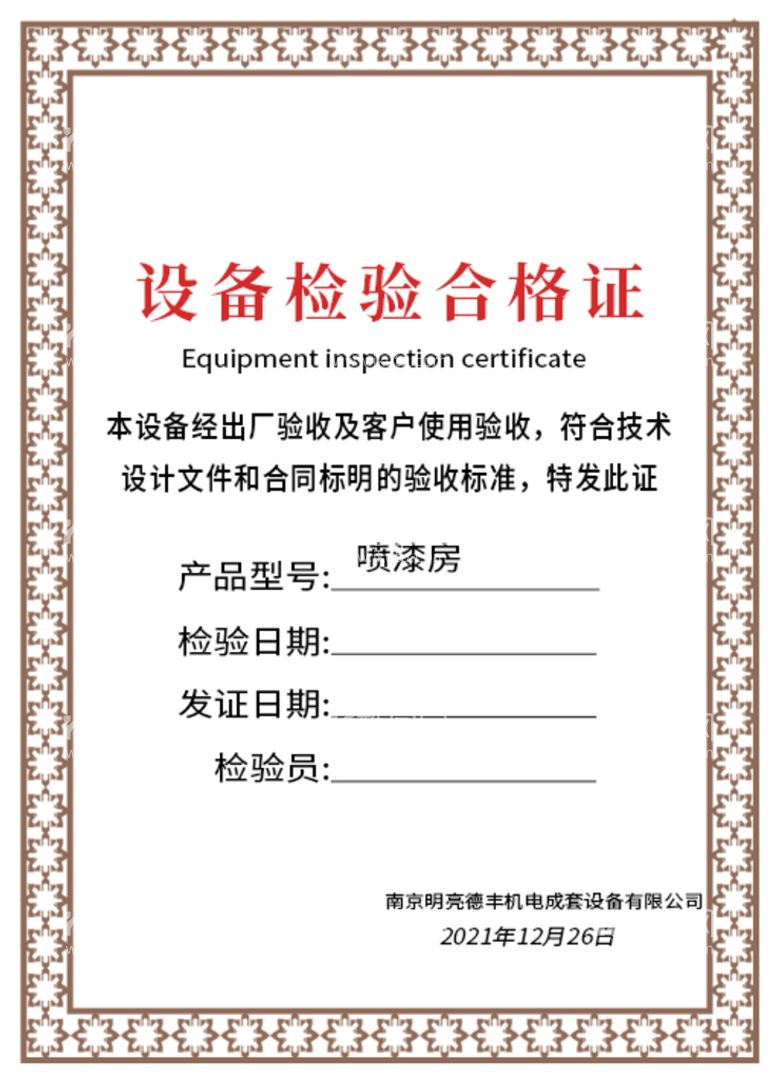 设备检验合格证

Equipment inspection certificate

本设备经出厂验收及客户使用验收，符合技术设计文件和合同标明的验收标准，特发此证

产品型号: 喷漆房

检验日期:

发证日期:

检验员:

南京明亮德丰机电成套设备有限公司

2021年12月26日